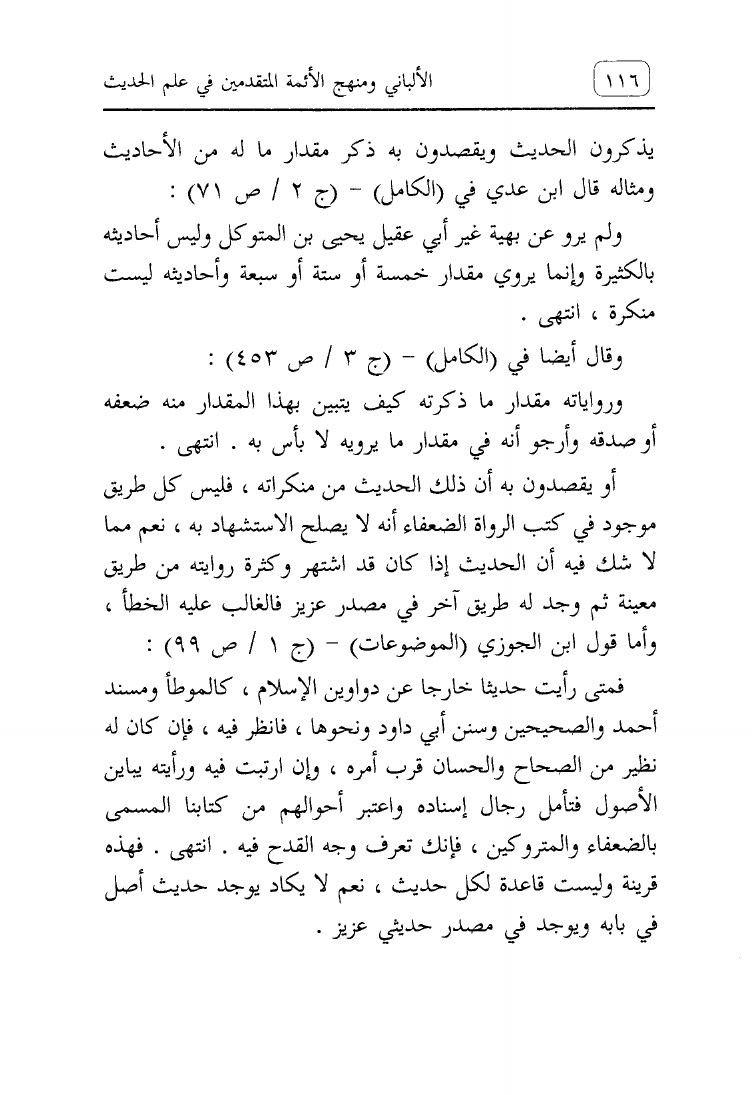 ١١٦ الألباني ومنهج الأئمة المتقدمين في علم الحديث

يذكرون الحديث ويقصدون به ذكر مقدار ما له من الأحاديث ومثاله قال ابن عدي في (الكامل) - (ج ٢ / ص ٧١) :

ولم يرو عن بهية غير أبي عقيل يحيى بن المتوكل وليس أحاديثه بالكثيرة وإنما يروي مقدار خمسة أو ستة أو سبعة وأحاديثه ليست منكرة ، انتهى .

وقال أيضا في (الكامل) - (ج ٣ / ص ٤٥٣) :

ورواياته مقدار ما ذكرته كيف يتبين بهذا المقدار منه ضعفه أو صدقه وأرجو أنه في مقدار ما يرويه لا بأس به . انتهى .

أو يقصدون به أن ذلك الحديث من منكراته ، فليس كل طريق موجود في كتب الرواة الضعفاء أنه لا يصلح الاستشهاد به ، نعم مما لا شك فيه أن الحديث إذا كان قد اشتهر وكثرة روايته من طريق معينة ثم وجد له طريق آخر في مصدر عزيز فالغالب عليه الخطأ ، وأما قول ابن الجوزي (الموضوعات) - (ج ١ / ص ٩٩) :

فمتى رأيت حديثا خارجا عن دواوين الإسلام ، كالموطأ ومسند أحمد والصحيحين وسنن أبي داود ونحوها ، فانظر فيه ، فإن كان له نظير من الصحاح والحسان قرب أمره ، وإن ارتبت فيه ورأيته يباين الأصول فتأمل رجال إسناده واعتبر أحوالهم من كتابنا المسمى بالضعفاء والمتروكين ، فإنك تعرف وجه القدح فيه . انتهى . فهذه قرينة وليست قاعدة لكل حديث ، نعم لا يكاد يوجد حديث أصل في بابه ويوجد في مصدر حديثي عزيز .